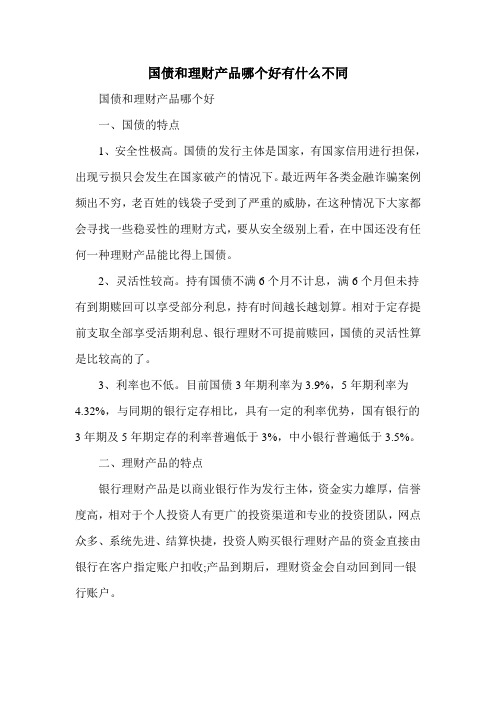 国债和理财产品哪个好有什么不同

国债和理财产品哪个好

一、国债的特点

1、安全性极高。国债的发行主体是国家，有国家信用进行担保，出现亏损只会发生在国家破产的情况下。最近两年各类金融诈骗案例频出不穷，老百姓的钱袋子受到了严重的威胁，在这种情况下大家都会寻找一些稳妥性的理财方式，要从安全级别上看，在中国还没有任何一种理财产品能比得上国债。

2、灵活性较高。持有国债不满 6 个月不计息，满 6 个月但未持有到期赎回可以享受部分利息，持有时间越长越划算。相对于定存提前支取全部享受活期利息、银行理财不可提前赎回，国债的灵活性算是比较高的了。

3、利率也不低。目前国债 3 年期利率为 3.9%，5 年期利率为 4.32%，与同期的银行定存相比，具有一定的利率优势，国有银行的 3 年期及 5 年期定存的利率普遍低于 3%，中小银行普遍低于 3.5%。

二、理财产品的特点

银行理财产品是以商业银行作为发行主体，资金实力雄厚，信誉度高，相对于个人投资人有更广的投资渠道和专业的投资团队，网点众多、系统先进、结算快捷，投资人购买银行理财产品的资金直接由银行在客户指定账户扣收;产品到期后，理财资金会自动回到同一银行账户。